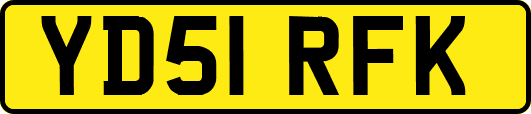 YD51 RFK